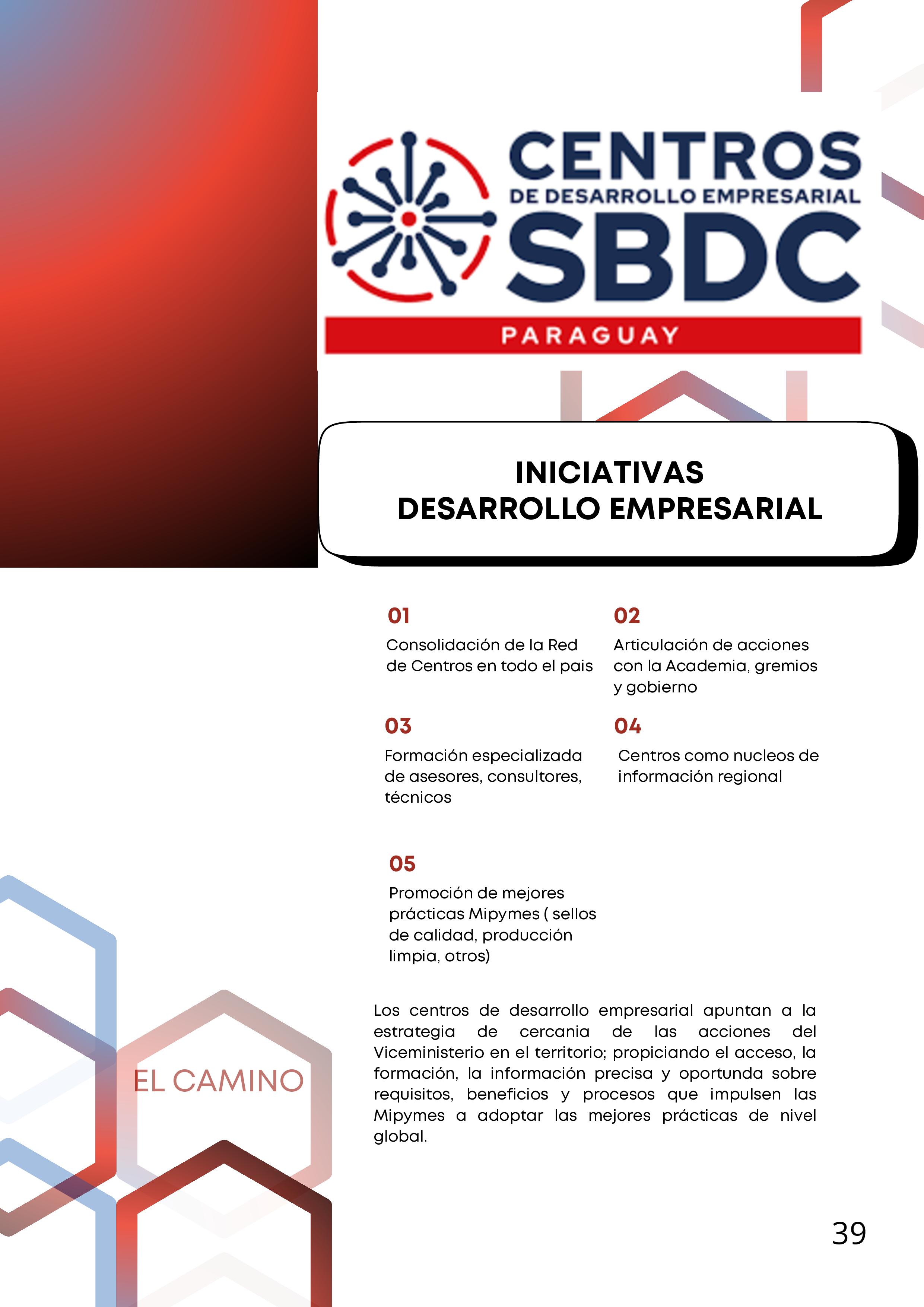 CENTROS
DE DESARROLLO EMPRESARIAL
SBDC
PARAGUAY

INICIATIVAS
DESARROLLO EMPRESARIAL

01
Consolidación de la Red de Centros en todo el pais

02
Articulación de acciones con la Academia, gremios y gobierno

03
Formación especializada de asesores, consultores, técnicos

04
Centros como nucleos de información regional

05
Promoción de mejores prácticas Mipymes ( sellos de calidad, producción limpia, otros)

EL CAMINO

Los centros de desarrollo empresarial apuntan a la estrategia de cercania de las acciones del Viceministerio en el territorio; propiciando el acceso, la formación, la información precisa y oportunda sobre requisitos, beneficios y procesos que impulsen las Mipymes a adoptar las mejores prácticas de nivel global.

39